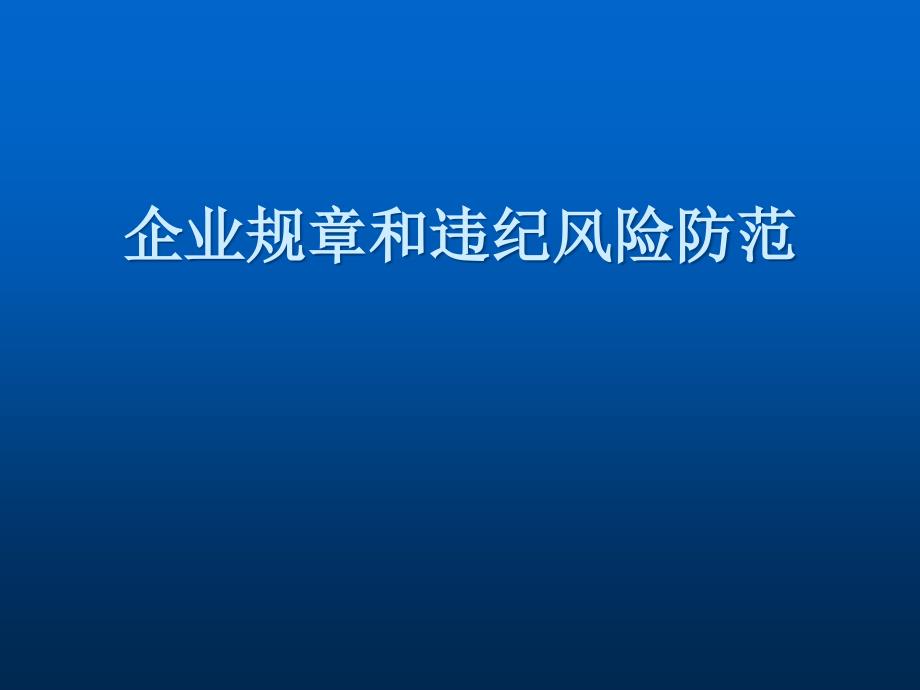 企业规章和违纪风险防范